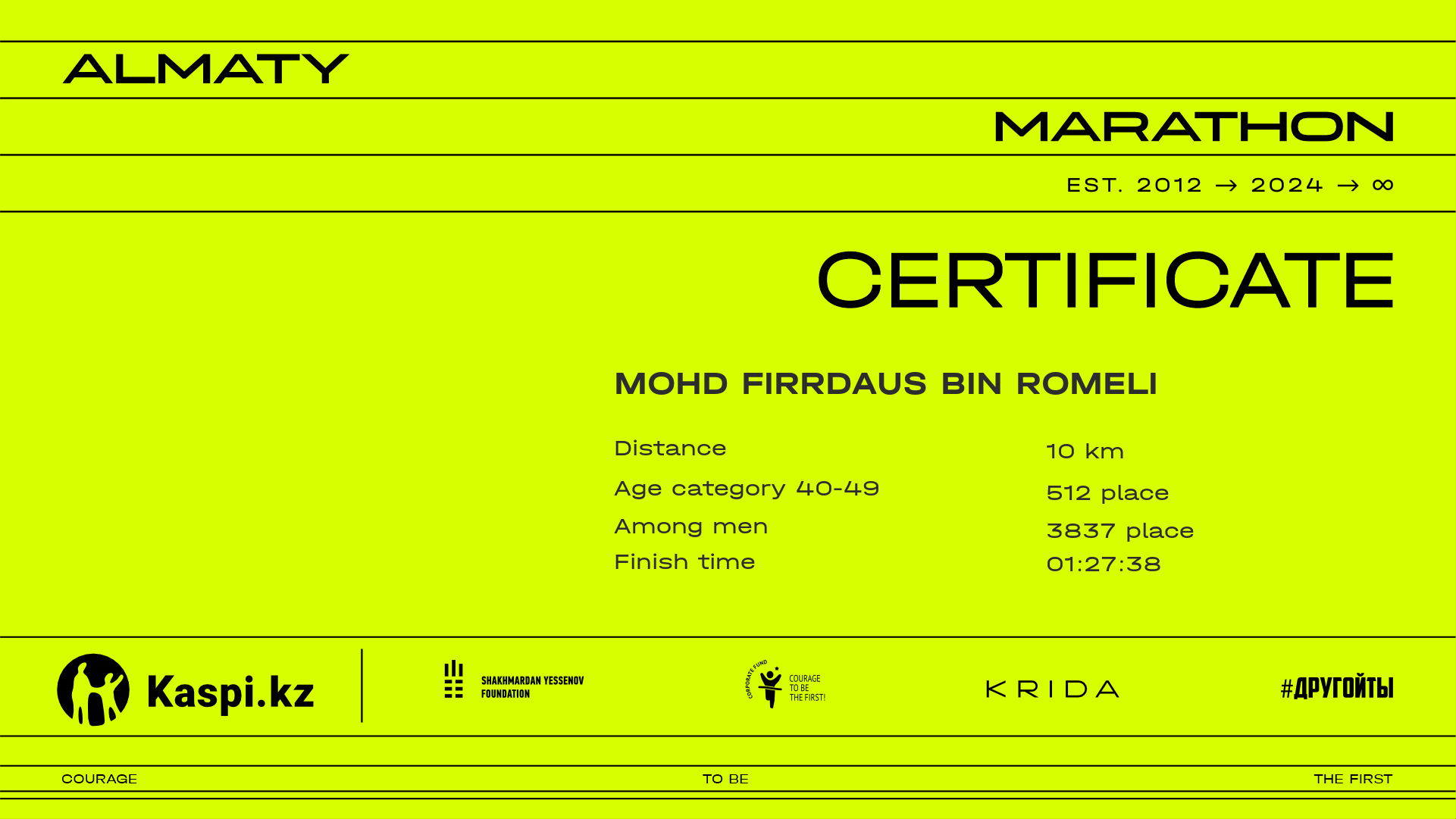 ALMATY

MARATHON

EST. 2012 → 2024 → ∞

CERTIFICATE

MOHD FIRRDAUS BIN ROMELI

Distance
10 km

Age category 40-49
512 place

Among men
3837 place

Finish time
01:27:38

Kaspi.kz

SHAKHMARDAN YESSENOV FOUNDATION

CORPORATE FUND
COURAGE TO BE THE FIRST!

KRIDA

#ДРУГОЙТЫ

COURAGE

TO BE

THE FIRST